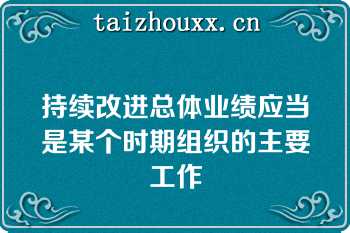 taizhouxx.cn

持续改进总体业绩应当是某个时期组织的主要工作